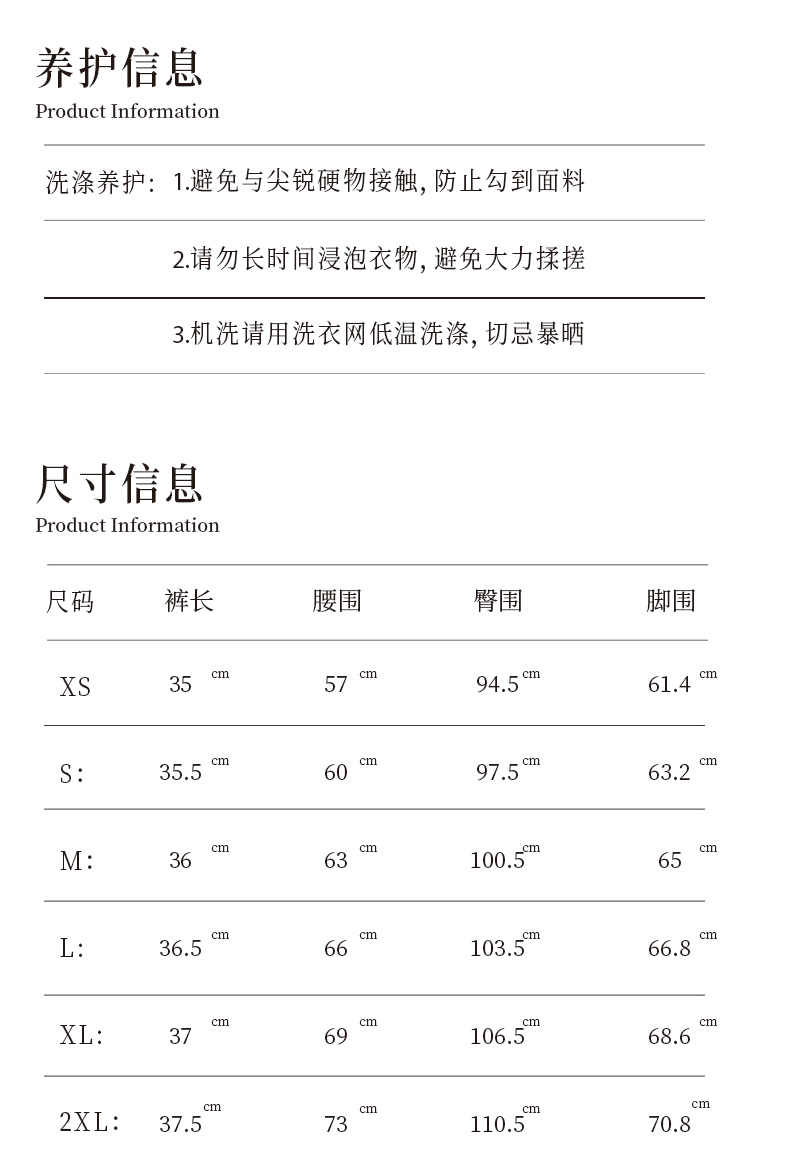 养护信息
Product Information

洗涤养护: 1.避免与尖锐硬物接触, 防止勾到面料

2.请勿长时间浸泡衣物, 避免大力揉搓

3.机洗请用洗衣网低温洗涤, 切忌暴晒

尺寸信息
Product Information

| 尺码 | 裤长 | 腰围 | 臀围 | 脚围 |
|---|---|---|---|---|
| XS | 35 cm | 57 cm | 94.5 cm | 61.4 cm |
| S: | 35.5 cm | 60 cm | 97.5 cm | 63.2 cm |
| M: | 36 cm | 63 cm | 100.5 cm | 65 cm |
| L: | 36.5 cm | 66 cm | 103.5 cm | 66.8 cm |
| XL: | 37 cm | 69 cm | 106.5 cm | 68.6 cm |
| 2XL: | 37.5 cm | 73 cm | 110.5 cm | 70.8 cm |